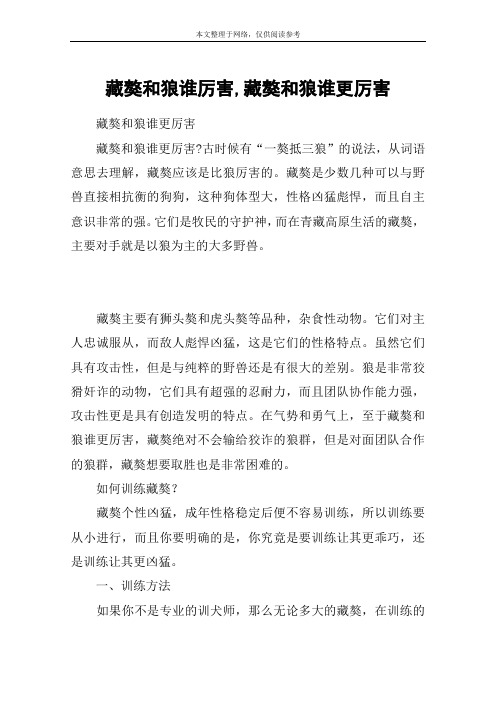 本文整理于网络，仅供阅读参考

藏獒和狼谁厉害,藏獒和狼谁更厉害

藏獒和狼谁更厉害

藏獒和狼谁更厉害?古时候有“一獒抵三狼”的说法，从词语意思去理解，藏獒应该是比狼厉害的。藏獒是少数几种可以与野兽直接相抗衡的狗狗，这种狗体型大，性格凶猛彪悍，而且自主意识非常的强。它们是牧民的守护神，而在青藏高原生活的藏獒，主要对手就是以狼为主的大多野兽。

藏獒主要有狮头獒和虎头獒等品种，杂食性动物。它们对主人忠诚服从，而敌人彪悍凶猛，这是它们的性格特点。虽然它们具有攻击性，但是与纯粹的野兽还是有很大的差别。狼是非常狡猾奸诈的动物，它们具有超强的忍耐力，而且团队协作能力强，攻击性更是具有创造发明的特点。在气势和勇气上，至于藏獒和狼谁更厉害，藏獒绝对不会输给狡诈的狼群，但是对面团队合作的狼群，藏獒想要取胜也是非常困难的。

如何训练藏獒？

藏獒个性凶猛，成年性格稳定后便不容易训练，所以训练要从小进行，而且你要明确的是，你究竟是要训练让其更乖巧，还是训练让其更凶猛。

一、训练方法

如果你不是专业的训犬师，那么无论多大的藏獒，在训练的